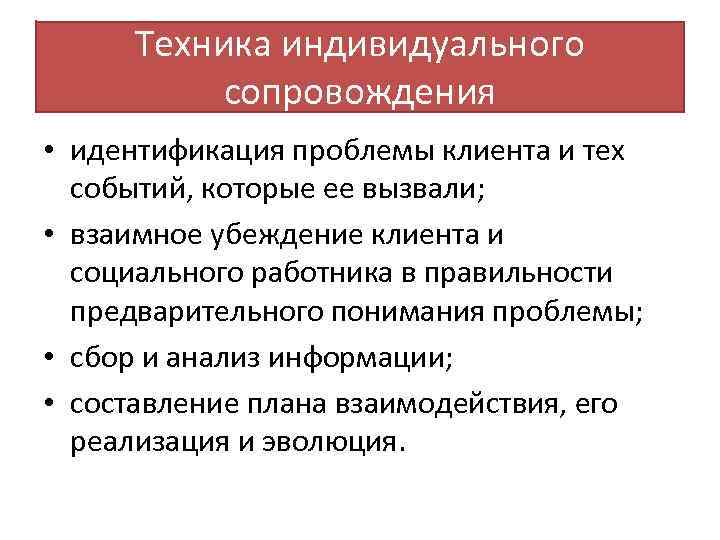 Техника индивидуального сопровождения

• идентификация проблемы клиента и тех событий, которые ее вызвали;
• взаимное убеждение клиента и социального работника в правильности предварительного понимания проблемы;
• сбор и анализ информации;
• составление плана взаимодействия, его реализация и эволюция.